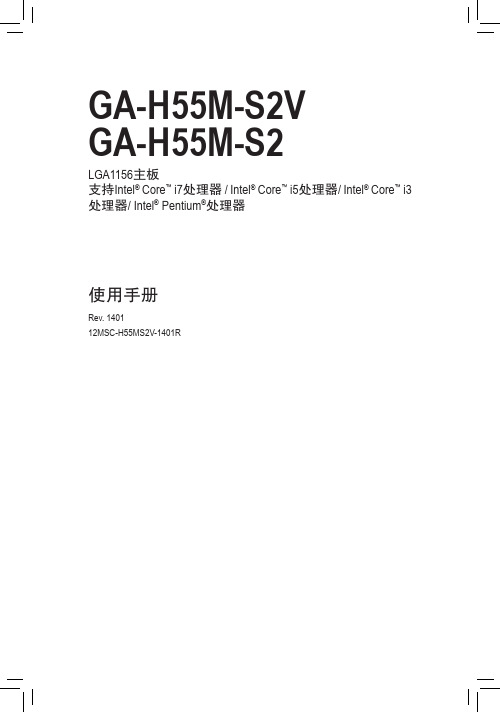 GA-H55M-S2V
GA-H55M-S2

LGA1156主板
支持Intel® Core™ i7处理器 / Intel® Core™ i5处理器/ Intel® Core™ i3处理器/ Intel® Pentium®处理器

使用手册

Rev. 1401
12MSC-H55MS2V-1401R